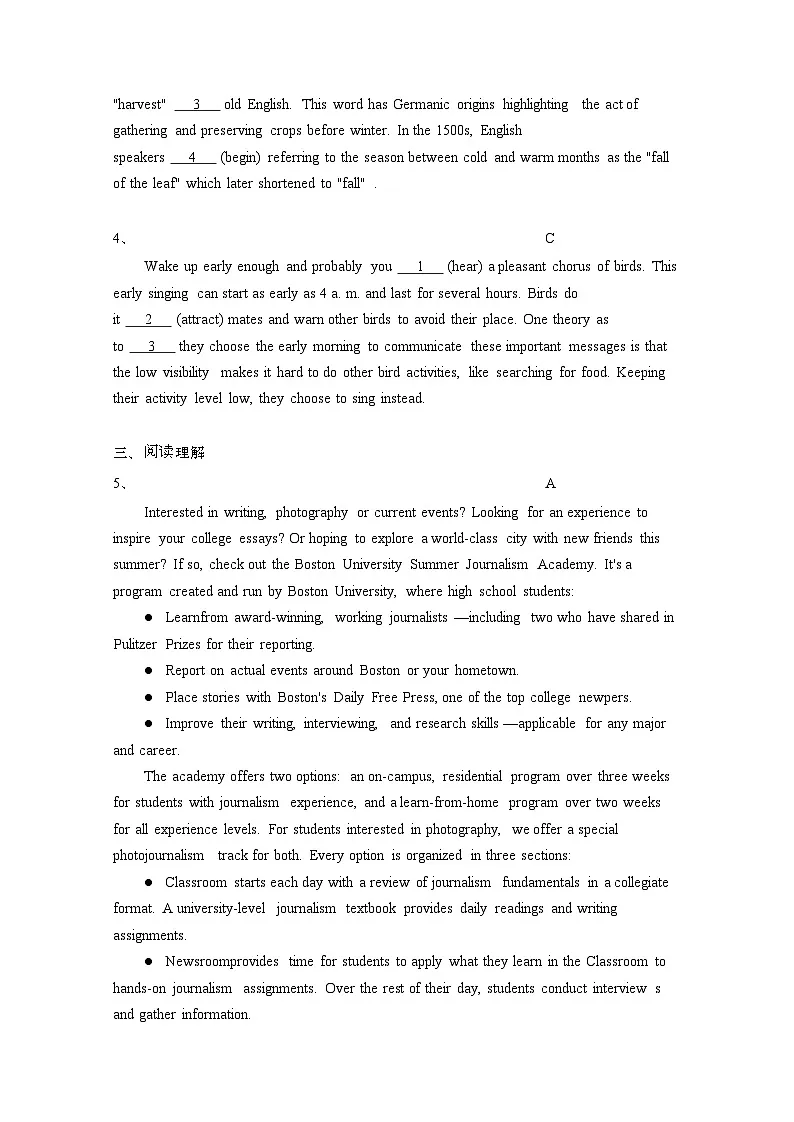 "harvest" ___3___ old English. This word has Germanic origins highlighting the act of gathering and preserving crops before winter. In the 1500s, English speakers ___4___ (begin) referring to the season between cold and warm months as the "fall of the leaf" which later shortened to "fall" .

4、 C

Wake up early enough and probably you ___1___ (hear) a pleasant chorus of birds. This early singing can start as early as 4 a. m. and last for several hours. Birds do it ___2___ (attract) mates and warn other birds to avoid their place. One theory as to ___3___ they choose the early morning to communicate these important messages is that the low visibility makes it hard to do other bird activities, like searching for food. Keeping their activity level low, they choose to sing instead.

三、阅读理解

5、 A

Interested in writing, photography or current events? Looking for an experience to inspire your college essays? Or hoping to explore a world-class city with new friends this summer? If so, check out the Boston University Summer Journalism Academy. It's a program created and run by Boston University, where high school students:

● Learnfrom award-winning, working journalists —including two who have shared in Pulitzer Prizes for their reporting.

● Report on actual events around Boston or your hometown.

● Place stories with Boston's Daily Free Press, one of the top college newpers.

● Improve their writing, interviewing, and research skills —applicable for any major and career.

The academy offers two options: an on-campus, residential program over three weeks for students with journalism experience, and a learn-from-home program over two weeks for all experience levels. For students interested in photography, we offer a special photojournalism track for both. Every option is organized in three sections:

● Classroom starts each day with a review of journalism fundamentals in a collegiate format. A university-level journalism textbook provides daily readings and writing assignments.

● Newsroomprovides time for students to apply what they learn in the Classroom to hands-on journalism assignments. Over the rest of their day, students conduct interview s and gather information.